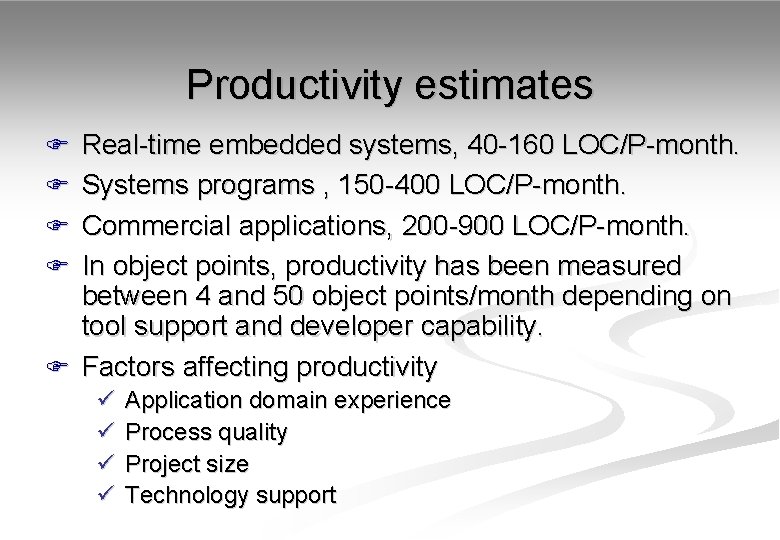 Productivity estimates

Real-time embedded systems, 40-160 LOC/P-month.

Systems programs , 150-400 LOC/P-month.

Commercial applications, 200-900 LOC/P-month.

In object points, productivity has been measured between 4 and 50 object points/month depending on tool support and developer capability.

Factors affecting productivity

✓ Application domain experience
✓ Process quality
✓ Project size
✓ Technology support